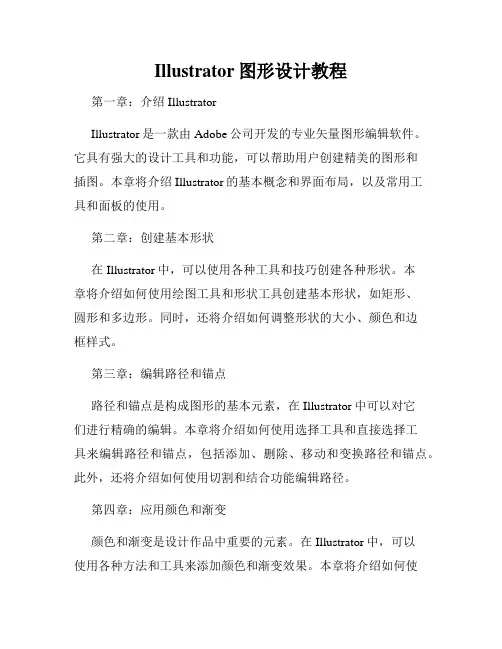 Illustrator 图形设计教程

第一章：介绍 Illustrator

Illustrator 是一款由 Adobe 公司开发的专业矢量图形编辑软件。它具有强大的设计工具和功能，可以帮助用户创建精美的图形和插图。本章将介绍 Illustrator 的基本概念和界面布局，以及常用工具和面板的使用。

第二章：创建基本形状

在 Illustrator 中，可以使用各种工具和技巧创建各种形状。本章将介绍如何使用绘图工具和形状工具创建基本形状，如矩形、圆形和多边形。同时，还将介绍如何调整形状的大小、颜色和边框样式。

第三章：编辑路径和锚点

路径和锚点是构成图形的基本元素，在 Illustrator 中可以对它们进行精确的编辑。本章将介绍如何使用选择工具和直接选择工具来编辑路径和锚点，包括添加、删除、移动和变换路径和锚点。此外，还将介绍如何使用切割和结合功能编辑路径。

第四章：应用颜色和渐变

颜色和渐变是设计作品中重要的元素。在 Illustrator 中，可以使用各种方法和工具来添加颜色和渐变效果。本章将介绍如何使